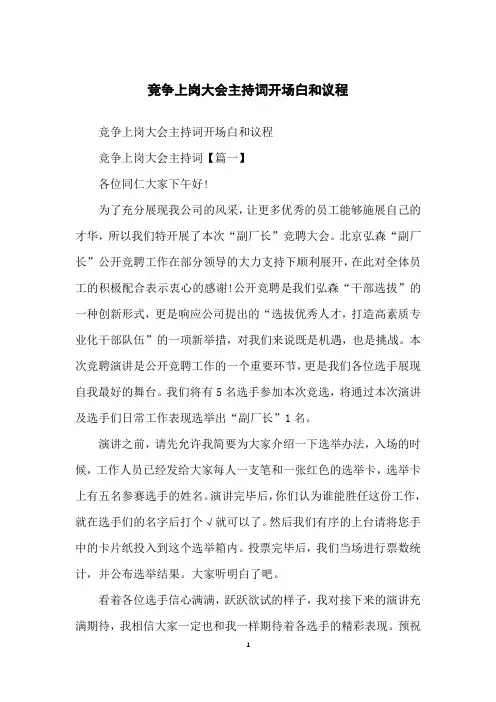 竞争上岗大会主持词开场白和议程

竞争上岗大会主持词开场白和议程

竞争上岗大会主持词【篇一】

各位同仁大家下午好!

为了充分展现我公司的风采，让更多优秀的员工能够施展自己的才华，所以我们特开展了本次“副厂长”竞聘大会。北京弘森“副厂长”公开竞聘工作在部分领导的大力支持下顺利展开，在此对全体员工的积极配合表示衷心的感谢!公开竞聘是我们弘森“干部选拔”的一种创新形式，更是响应公司提出的“选拔优秀人才，打造高素质专业化干部队伍”的一项新举措，对我们来说既是机遇，也是挑战。本次竞聘演讲是公开竞聘工作的一个重要环节，更是我们各位选手展现自我最好的舞台。我们将有5名选手参加本次竞选，将通过本次演讲及选手们日常工作表现选举出“副厂长”1名。

演讲之前，请先允许我简要为大家介绍一下选举办法，入场的时候，工作人员已经发给大家每人一支笔和一张红色的选举卡，选举卡上有五名参赛选手的姓名。演讲完毕后，你们认为谁能胜任这份工作，就在选手们的名字后打个√就可以了。然后我们有序的上台请将您手中的卡片纸投入到这个选举箱内。投票完毕后，我们当场进行票数统计，并公布选举结果。大家听明白了吧。

看着各位选手信心满满，跃跃欲试的样子，我对接下来的演讲充满期待，我相信大家一定也和我一样期待着各选手的精彩表现。预祝

1